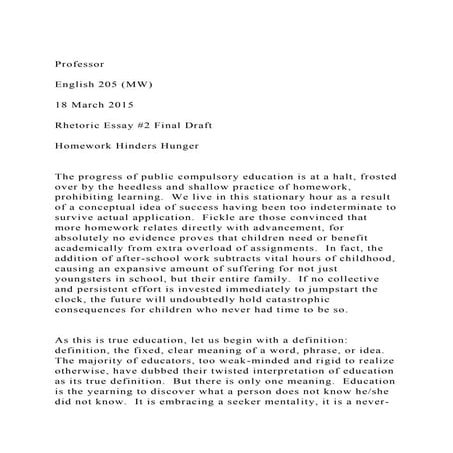 Professor

English 205 (MW)

18 March 2015

Rhetoric Essay #2 Final Draft

Homework Hinders Hunger

The progress of public compulsory education is at a halt, frosted over by the heedless and shallow practice of homework, prohibiting learning. We live in this stationary hour as a result of a conceptual idea of success having been too indeterminate to survive actual application. Fickle are those convinced that more homework relates directly with advancement, for absolutely no evidence proves that children need or benefit academically from extra overload of assignments. In fact, the addition of after-school work subtracts vital hours of childhood, causing an expansive amount of suffering for not just youngsters in school, but their entire family. If no collective and persistent effort is invested immediately to jumpstart the clock, the future will undoubtedly hold catastrophic consequences for children who never had time to be so.

As this is true education, let us begin with a definition: definition, the fixed, clear meaning of a word, phrase, or idea. The majority of educators, too weak-minded and rigid to realize otherwise, have dubbed their twisted interpretation of education as its true definition. But there is only one meaning. Education is the yearning to discover what a person does not know he/she did not know. It is embracing a seeker mentality, it is a never-